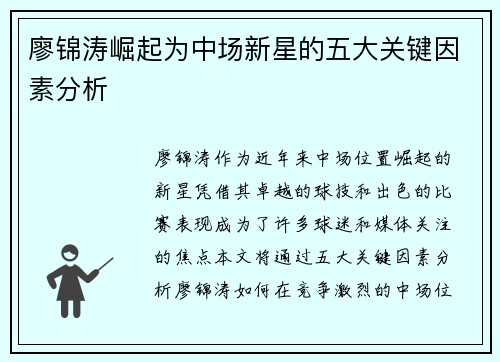 廖锦涛崛起为中场新星的五大关键因素分析

廖锦涛作为近年来中场位置崛起的新星凭借其卓越的球技和出色的比赛表现成为了许多球迷和媒体关注的焦点本文将通过五大关键因素分析廖锦涛如何在竞争激烈的中场位